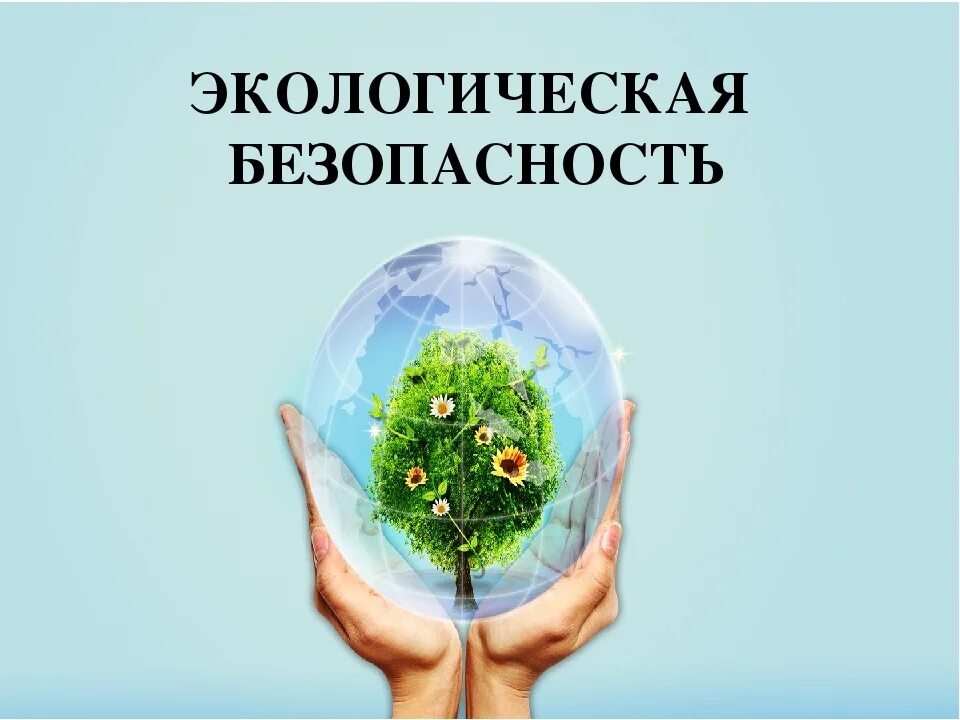 ЭКОЛОГИЧЕСКАЯ БЕЗОПАСНОСТЬ